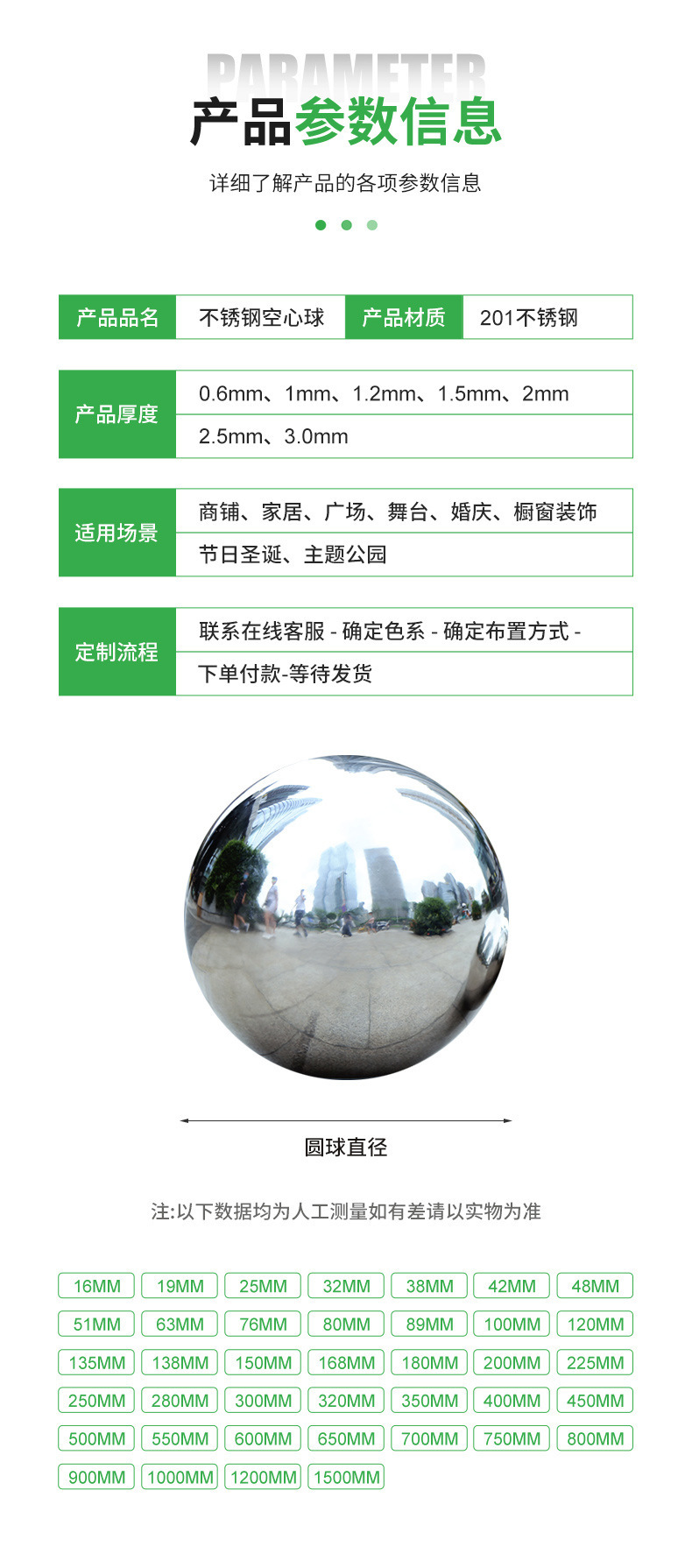 PARAMETER
产品参数信息

详细了解产品的各项参数信息

产品品名 不锈钢空心球 产品材质 201不锈钢

产品厚度
0.6mm、1mm、1.2mm、1.5mm、2mm
2.5mm、3.0mm

适用场景
商铺、家居、广场、舞台、婚庆、橱窗装饰
节日圣诞、主题公园

定制流程
联系在线客服 - 确定色系 - 确定布置方式 -
下单付款-等待发货

圆球直径

注:以下数据均为人工测量如有差请以实物为准

16MM 19MM 25MM 32MM 38MM 42MM 48MM
51MM 63MM 76MM 80MM 89MM 100MM 120MM
135MM 138MM 150MM 168MM 180MM 200MM 225MM
250MM 280MM 300MM 320MM 350MM 400MM 450MM
500MM 550MM 600MM 650MM 700MM 750MM 800MM
900MM 1000MM 1200MM 1500MM